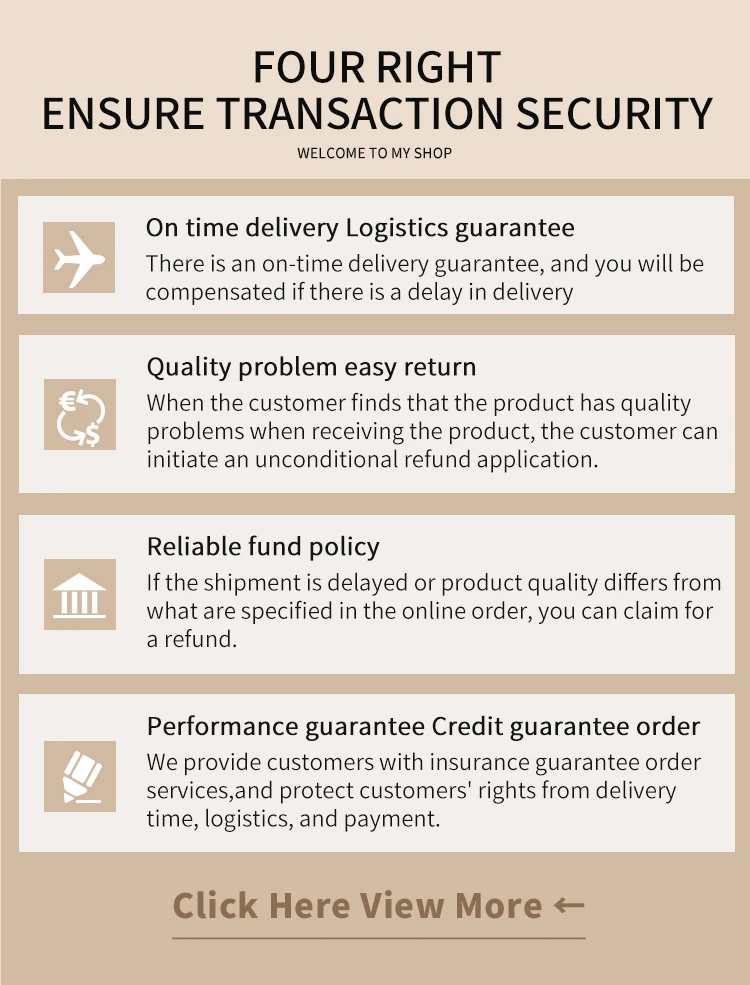 FOUR RIGHT
ENSURE TRANSACTION SECURITY
WELCOME TO MY SHOP

On time delivery Logistics guarantee
There is an on-time delivery guarantee, and you will be compensated if there is a delay in delivery

Quality problem easy return
When the customer finds that the product has quality problems when receiving the product, the customer can initiate an unconditional refund application.

Reliable fund policy
If the shipment is delayed or product quality differs from what are specified in the online order, you can claim for a refund.

Performance guarantee Credit guarantee order
We provide customers with insurance guarantee order services,and protect customers' rights from delivery time, logistics, and payment.

Click Here View More ←